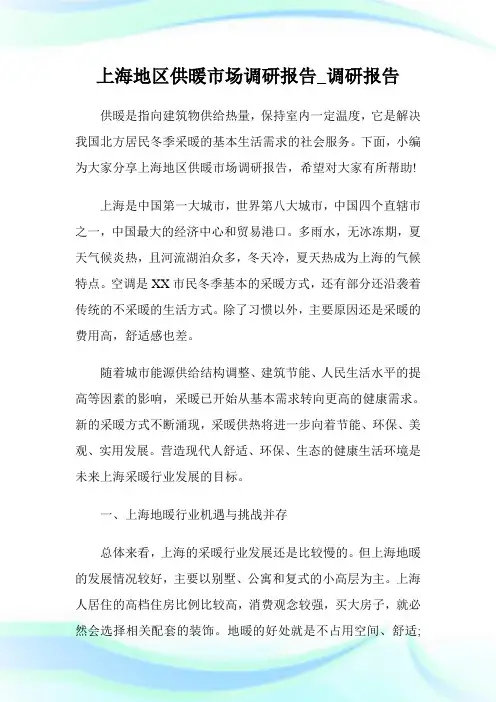 上海地区供暖市场调研报告_调研报告

供暖是指向建筑物供给热量，保持室内一定温度，它是解决我国北方居民冬季采暖的基本生活需求的社会服务。下面，小编为大家分享上海地区供暖市场调研报告，希望对大家有所帮助!

上海是中国第一大城市，世界第八大城市，中国四个直辖市之一，中国最大的经济中心和贸易港口。多雨水，无冰冻期，夏天气候炎热，且河流湖泊众多，冬天冷，夏天热成为上海的气候特点。空调是XX市民冬季基本的采暖方式，还有部分还沿袭着传统的不采暖的生活方式。除了习惯以外，主要原因还是采暖的费用高，舒适感也差。

随着城市能源供给结构调整、建筑节能、人民生活水平的提高等因素的影响，采暖已开始从基本需求转向更高的健康需求。新的采暖方式不断涌现，采暖供热将进一步向着节能、环保、美观、实用发展。营造现代人舒适、环保、生态的健康生活环境是未来上海采暖行业发展的目标。

一、上海地暖行业机遇与挑战并存

总体来看，上海的采暖行业发展还是比较慢的。但上海地暖的发展情况较好，主要以别墅、公寓和复式的小高层为主。上海人居住的高档住房比例比较高，消费观念较强，买大房子，就必然会选择相关配套的装饰。地暖的好处就是不占用空间、舒适;